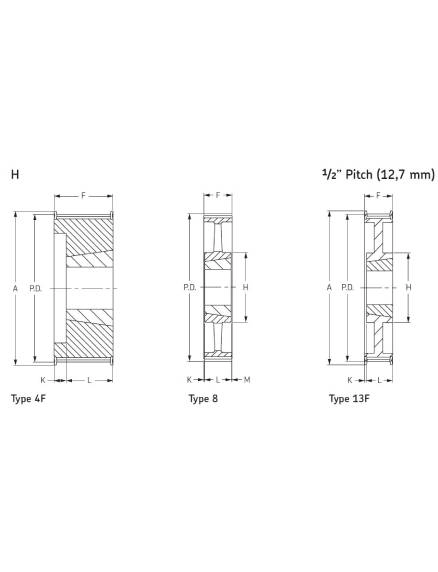 H

½" Pitch (12,7 mm)

F

A

P.D.

K

L

Type 4F

F

P.D.

H

K

L

M

Type 8

F

A

P.D.

H

K

L

Type 13F